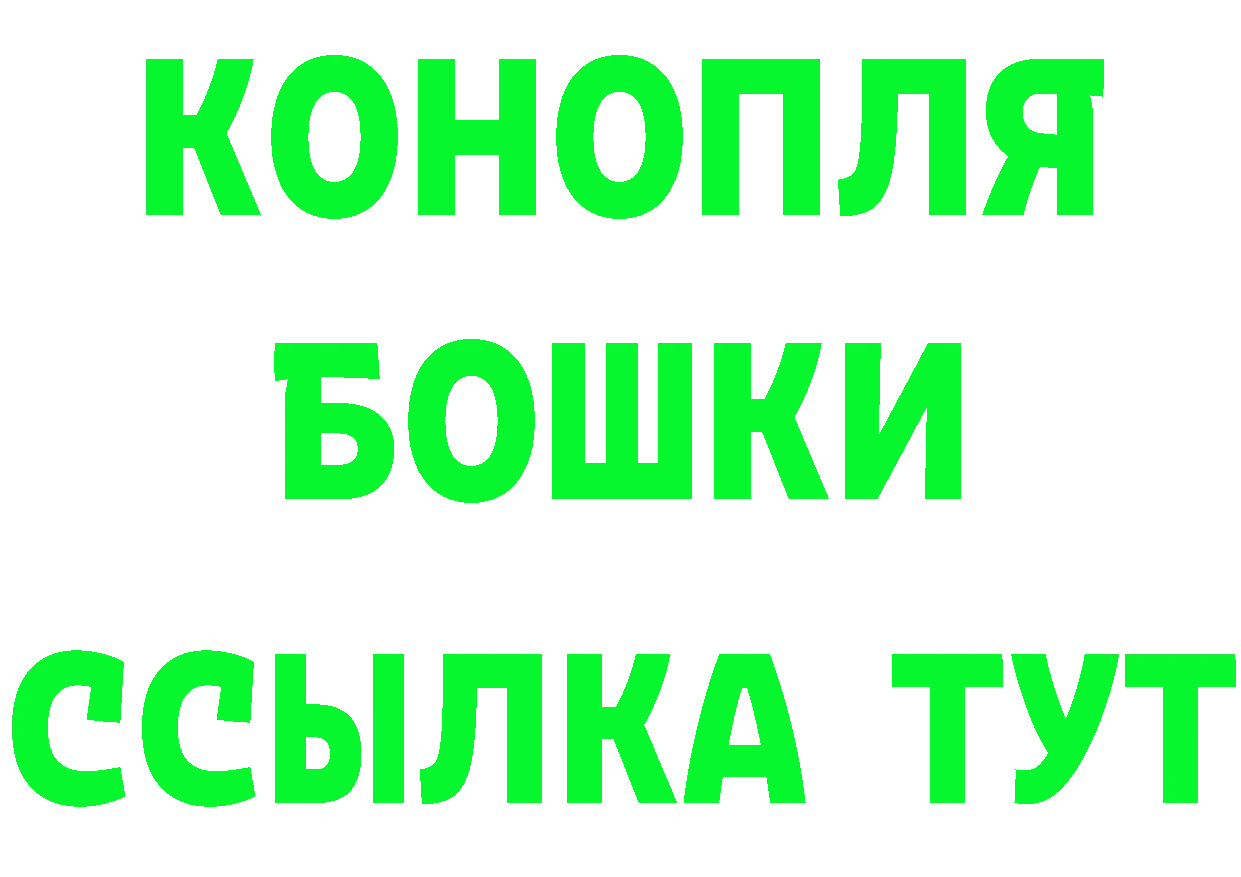 КОНОПЛЯ
БОШКИ
ССЫЛКА ТУТ